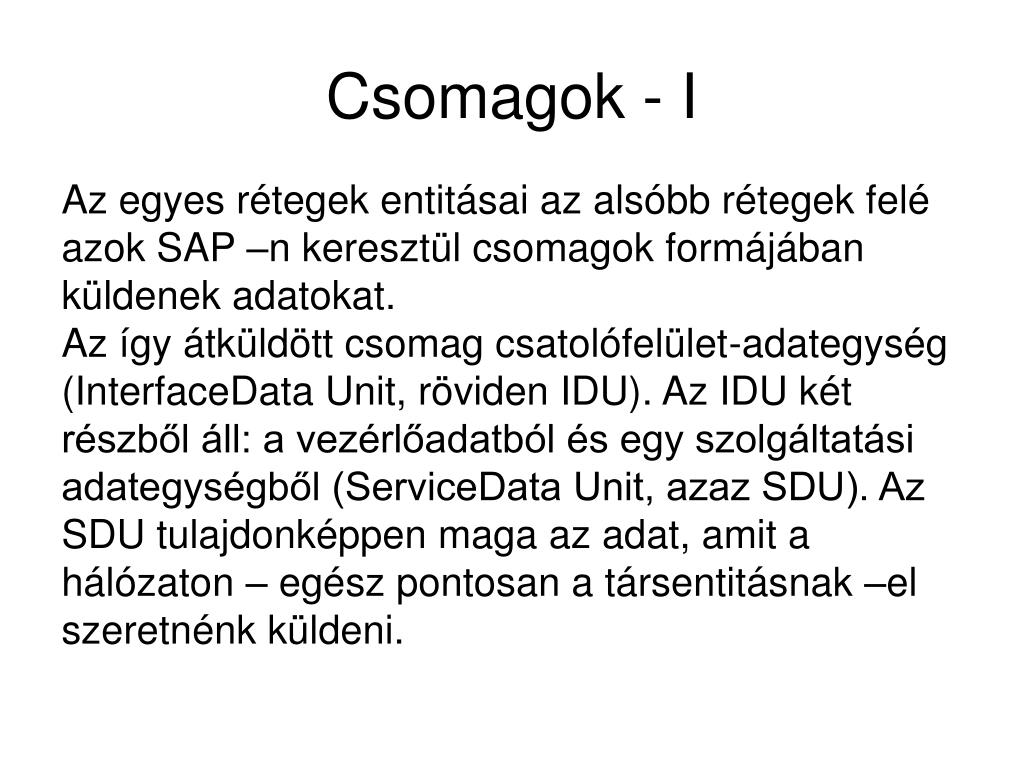 Csomagok - I

Az egyes rétegek entitásai az alsóbb rétegek felé azok SAP –n keresztül csomagok formájában küldenek adatokat.
Az így átküldött csomag csatolófelület-adategység (InterfaceData Unit, röviden IDU). Az IDU két részből áll: a vezérlőadatból és egy szolgáltatási adategységből (ServiceData Unit, azaz SDU). Az SDU tulajdonképpen maga az adat, amit a hálózaton – egész pontosan a társentitásnak –el szeretnénk küldeni.